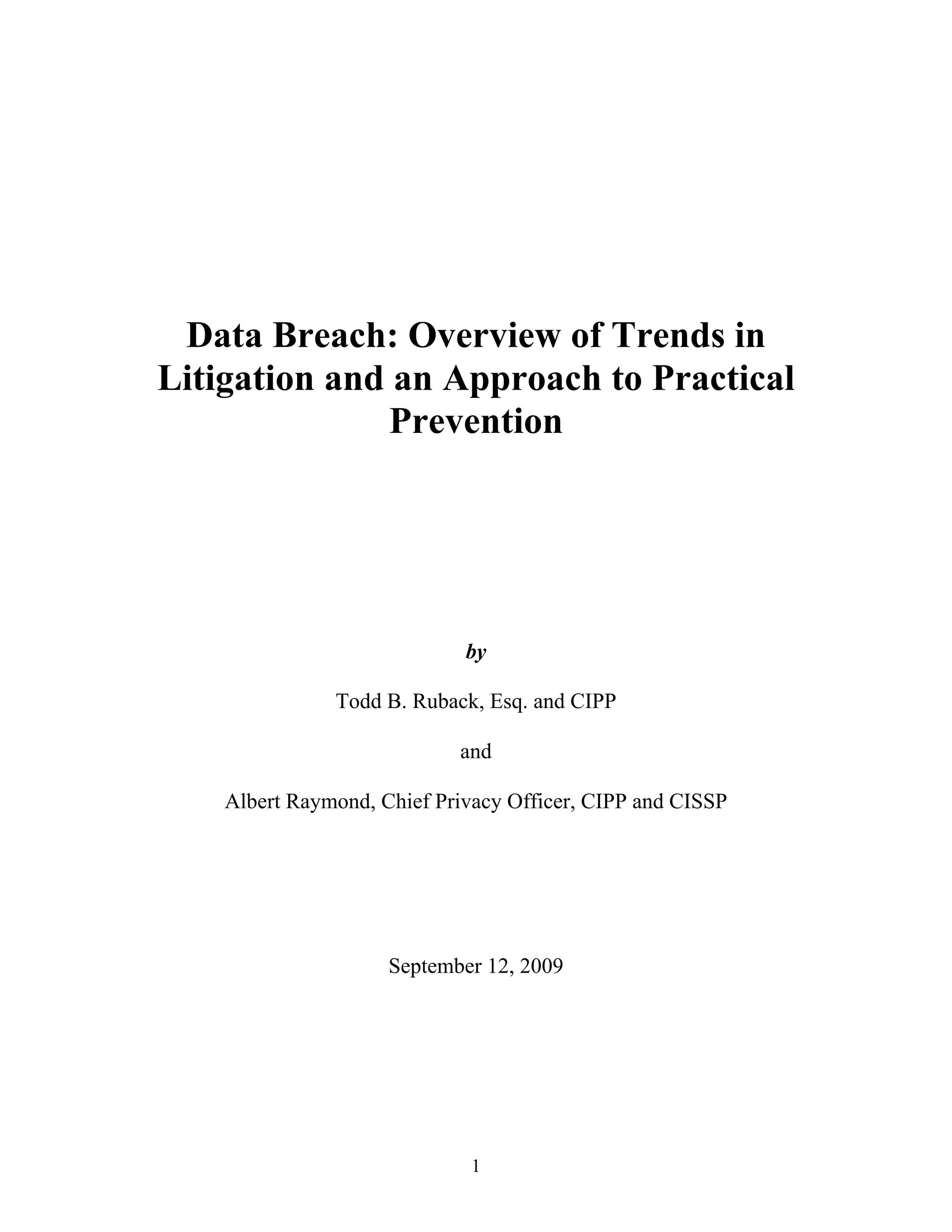 Data Breach: Overview of Trends in Litigation and an Approach to Practical Prevention

by

Todd B. Ruback, Esq. and CIPP

and

Albert Raymond, Chief Privacy Officer, CIPP and CISSP

September 12, 2009

1